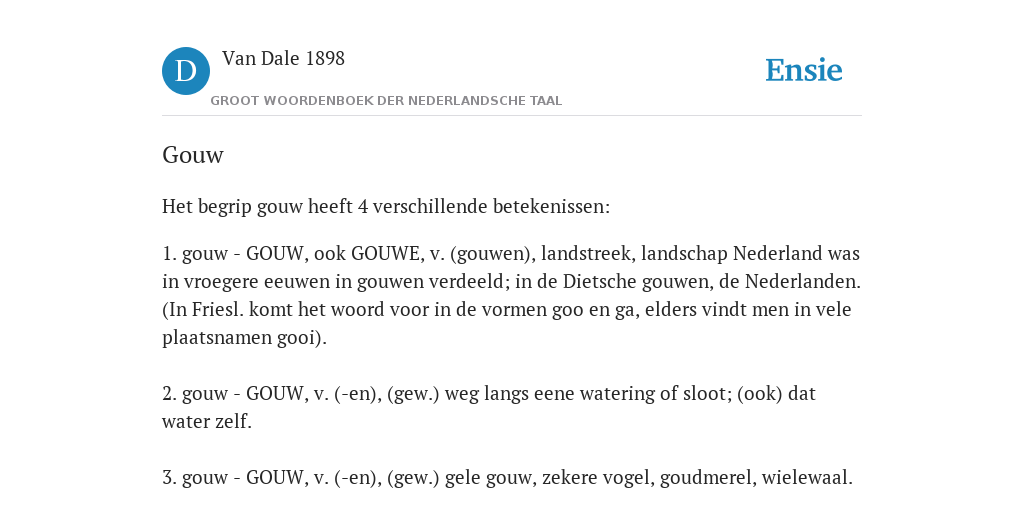 D

Van Dale 1898

GROOT WOORDENBOEK DER NEDERLANDSCHE TAAL

Ensie

Gouw

Het begrip gouw heeft 4 verschillende betekenissen:

1. gouw - GOUW, ook GOUWE, v. (gouwen), landstreek, landschap Nederland was in vroegere eeuwen in gouwen verdeeld; in de Dietsche gouwen, de Nederlanden. (In Friesl. komt het woord voor in de vormen goo en ga, elders vindt men in vele plaatsnamen gooi).

2. gouw - GOUW, v. (-en), (gew.) weg langs eene watering of sloot; (ook) dat water zelf.

3. gouw - GOUW, v. (-en), (gew.) gele gouw, zekere vogel, goudmerel, wielewaal.